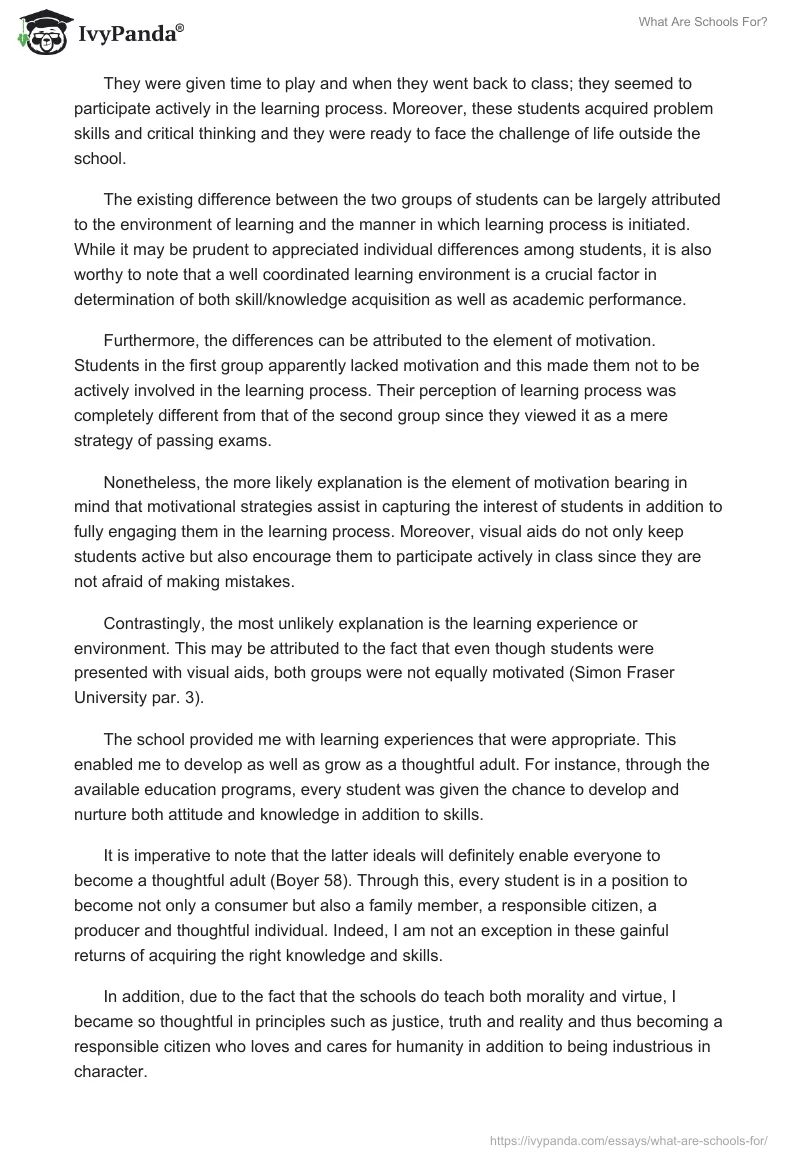 IvyPanda®

What Are Schools For?

They were given time to play and when they went back to class; they seemed to participate actively in the learning process. Moreover, these students acquired problem skills and critical thinking and they were ready to face the challenge of life outside the school.

The existing difference between the two groups of students can be largely attributed to the environment of learning and the manner in which learning process is initiated. While it may be prudent to appreciated individual differences among students, it is also worthy to note that a well coordinated learning environment is a crucial factor in determination of both skill/knowledge acquisition as well as academic performance.

Furthermore, the differences can be attributed to the element of motivation. Students in the first group apparently lacked motivation and this made them not to be actively involved in the learning process. Their perception of learning process was completely different from that of the second group since they viewed it as a mere strategy of passing exams.

Nonetheless, the more likely explanation is the element of motivation bearing in mind that motivational strategies assist in capturing the interest of students in addition to fully engaging them in the learning process. Moreover, visual aids do not only keep students active but also encourage them to participate actively in class since they are not afraid of making mistakes.

Contrastingly, the most unlikely explanation is the learning experience or environment. This may be attributed to the fact that even though students were presented with visual aids, both groups were not equally motivated (Simon Fraser University par. 3).

The school provided me with learning experiences that were appropriate. This enabled me to develop as well as grow as a thoughtful adult. For instance, through the available education programs, every student was given the chance to develop and nurture both attitude and knowledge in addition to skills.

It is imperative to note that the latter ideals will definitely enable everyone to become a thoughtful adult (Boyer 58). Through this, every student is in a position to become not only a consumer but also a family member, a responsible citizen, a producer and thoughtful individual. Indeed, I am not an exception in these gainful returns of acquiring the right knowledge and skills.

In addition, due to the fact that the schools do teach both morality and virtue, I became so thoughtful in principles such as justice, truth and reality and thus becoming a responsible citizen who loves and cares for humanity in addition to being industrious in character.

https://ivypanda.com/essays/what-are-schools-for/